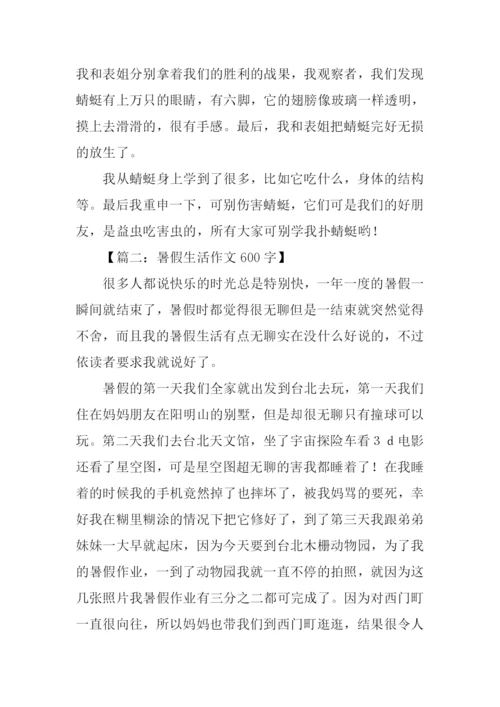 我和表姐分别拿着我们的胜利的战果，我观察者，我们发现蜻蜓有上万只的眼睛，有六脚，它的翅膀像玻璃一样透明，摸上去滑滑的，很有手感。最后，我和表姐把蜻蜓完好无损的放生了。

我从蜻蜓身上学到了很多，比如它吃什么，身体的结构等。最后我重申一下，可别伤害蜻蜓，它们可是我们的好朋友，是益虫吃害虫的，所有大家可别学我扑蜻蜓哟！

【篇二：暑假生活作文 600 字】

很多人都说快乐的时光总是特别快，一年一度的暑假一瞬间就结束了，暑假时都觉得很无聊但是一结束就突然觉得不舍，而且我的暑假生活有点无聊实在没什么好说的，不过依读者要求我就说好了。

暑假的第一天我们全家就出发到台北去玩，第一天我们住在妈妈朋友在阳明山的别墅，但是却很无聊只有撞球可以玩。第二天我们去台北天文馆，坐了宇宙探险车看 3 d 电影还看了星空图，可是星空图超无聊的害我都睡着了！在我睡着的时候我的手机竟然掉了也摔坏了，被我妈骂的要死，幸好我在糊里糊涂的情况下把它修好了，到了第三天我跟弟弟妹妹一大早就起床，因为今天要到台北木栅动物园，为了我的暑假作业，一到了动物园我就一直不停的拍照，就因为这几张照片我暑假作业有三分之二都可完成了。因为对西门町一直很向往，所以妈妈也带我们到西门町逛逛，结果很令人